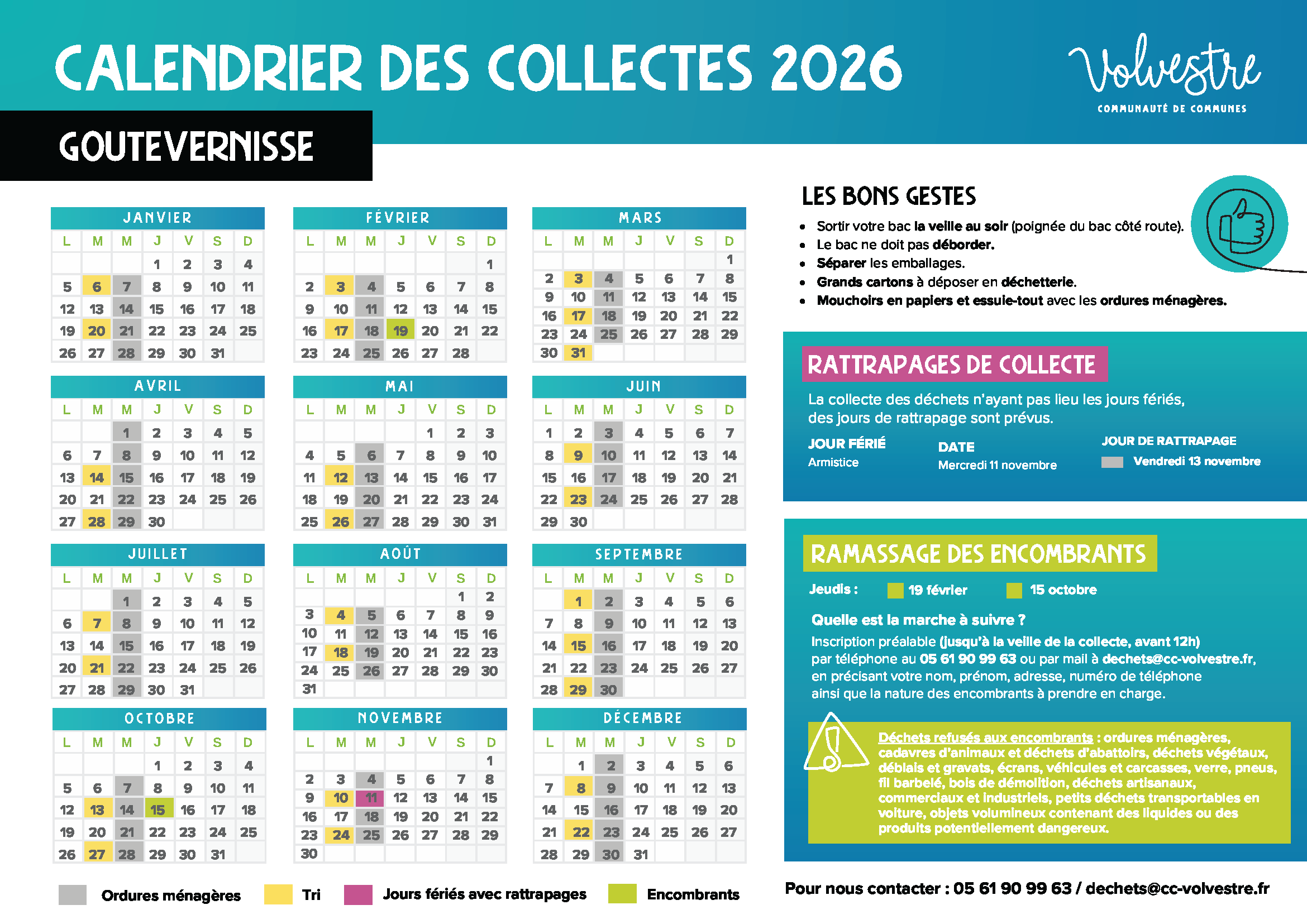 CALENDRIER DES COLLECTES 2026

Volvestre
COMMUNAUTÉ DE COMMUNES

GOUTEVERNISSE

JANVIER

| L | M | M | J | V | S | D |
|---|---|---|---|---|---|---|
| | | | 1 | 2 | 3 | 4 |
| 5 | 6 | 7 | 8 | 9 | 10 | 11 |
| 12 | 13 | 14 | 15 | 16 | 17 | 18 |
| 19 | 20 | 21 | 22 | 23 | 24 | 25 |
| 26 | 27 | 28 | 29 | 30 | 31 | |

FÉVRIER

| L | M | M | J | V | S | D |
|---|---|---|---|---|---|---|
| | | | | | | 1 |
| 2 | 3 | 4 | 5 | 6 | 7 | 8 |
| 9 | 10 | 11 | 12 | 13 | 14 | 15 |
| 16 | 17 | 18 | 19 | 20 | 21 | 22 |
| 23 | 24 | 25 | 26 | 27 | 28 | |

MARS

| L | M | M | J | V | S | D |
|---|---|---|---|---|---|---|
| | | | | | | 1 |
| 2 | 3 | 4 | 5 | 6 | 7 | 8 |
| 9 | 10 | 11 | 12 | 13 | 14 | 15 |
| 16 | 17 | 18 | 19 | 20 | 21 | 22 |
| 23 | 24 | 25 | 26 | 27 | 28 | 29 |
| 30 | 31 | | | | | |

AVRIL

| L | M | M | J | V | S | D |
|---|---|---|---|---|---|---|
| | | 1 | 2 | 3 | 4 | 5 |
| 6 | 7 | 8 | 9 | 10 | 11 | 12 |
| 13 | 14 | 15 | 16 | 17 | 18 | 19 |
| 20 | 21 | 22 | 23 | 24 | 25 | 26 |
| 27 | 28 | 29 | 30 | | | |

MAI

| L | M | M | J | V | S | D |
|---|---|---|---|---|---|---|
| | | | | 1 | 2 | 3 |
| 4 | 5 | 6 | 7 | 8 | 9 | 10 |
| 11 | 12 | 13 | 14 | 15 | 16 | 17 |
| 18 | 19 | 20 | 21 | 22 | 23 | 24 |
| 25 | 26 | 27 | 28 | 29 | 30 | 31 |

JUIN

| L | M | M | J | V | S | D |
|---|---|---|---|---|---|---|
| 1 | 2 | 3 | 4 | 5 | 6 | 7 |
| 8 | 9 | 10 | 11 | 12 | 13 | 14 |
| 15 | 16 | 17 | 18 | 19 | 20 | 21 |
| 22 | 23 | 24 | 25 | 26 | 27 | 28 |
| 29 | 30 | | | | | |

JUILLET

| L | M | M | J | V | S | D |
|---|---|---|---|---|---|---|
| | | 1 | 2 | 3 | 4 | 5 |
| 6 | 7 | 8 | 9 | 10 | 11 | 12 |
| 13 | 14 | 15 | 16 | 17 | 18 | 19 |
| 20 | 21 | 22 | 23 | 24 | 25 | 26 |
| 27 | 28 | 29 | 30 | 31 | | |

AOÛT

| L | M | M | J | V | S | D |
|---|---|---|---|---|---|---|
| | | | | | 1 | 2 |
| 3 | 4 | 5 | 6 | 7 | 8 | 9 |
| 10 | 11 | 12 | 13 | 14 | 15 | 16 |
| 17 | 18 | 19 | 20 | 21 | 22 | 23 |
| 24 | 25 | 26 | 27 | 28 | 29 | 30 |
| 31 | | | | | | |

SEPTEMBRE

| L | M | M | J | V | S | D |
|---|---|---|---|---|---|---|
| | 1 | 2 | 3 | 4 | 5 | 6 |
| 7 | 8 | 9 | 10 | 11 | 12 | 13 |
| 14 | 15 | 16 | 17 | 18 | 19 | 20 |
| 21 | 22 | 23 | 24 | 25 | 26 | 27 |
| 28 | 29 | 30 | | | | |

OCTOBRE

| L | M | M | J | V | S | D |
|---|---|---|---|---|---|---|
| | | | 1 | 2 | 3 | 4 |
| 5 | 6 | 7 | 8 | 9 | 10 | 11 |
| 12 | 13 | 14 | 15 | 16 | 17 | 18 |
| 19 | 20 | 21 | 22 | 23 | 24 | 25 |
| 26 | 27 | 28 | 29 | 30 | 31 | |

NOVEMBRE

| L | M | M | J | V | S | D |
|---|---|---|---|---|---|---|
| | | | | | | 1 |
| 2 | 3 | 4 | 5 | 6 | 7 | 8 |
| 9 | 10 | 11 | 12 | 13 | 14 | 15 |
| 16 | 17 | 18 | 19 | 20 | 21 | 22 |
| 23 | 24 | 25 | 26 | 27 | 28 | 29 |
| 30 | | | | | | |

DÉCEMBRE

| L | M | M | J | V | S | D |
|---|---|---|---|---|---|---|
| | 1 | 2 | 3 | 4 | 5 | 6 |
| 7 | 8 | 9 | 10 | 11 | 12 | 13 |
| 14 | 15 | 16 | 17 | 18 | 19 | 20 |
| 21 | 22 | 23 | 24 | 25 | 26 | 27 |
| 28 | 29 | 30 | 31 | | | |

Ordures ménagères
Tri
Jours fériés avec rattrapages
Encombrants

LES BONS GESTES
• Sortir votre bac la veille au soir (poignée du bac côté route).
• Le bac ne doit pas déborder.
• Séparer les emballages.
• Grands cartons à déposer en déchetterie.
• Mouchoirs en papiers et essuie-tout avec les ordures ménagères.

RATTRAPAGES DE COLLECTE
La collecte des déchets n'ayant pas lieu les jours fériés, des jours de rattrapage sont prévus.

| JOUR FÉRIÉ | DATE | JOUR DE RATTRAPAGE |
|---|---|---|
| Armistice | Mercredi 11 novembre | Vendredi 13 novembre |

RAMASSAGE DES ENCOMBRANTS
Jeudis : 19 février 15 octobre
Quelle est la marche à suivre ?
Inscription préalable (jusqu'à la veille de la collecte, avant 12h) par téléphone au 05 61 90 99 63 ou par mail à dechets@cc-volvestre.fr, en précisant votre nom, prénom, adresse, numéro de téléphone ainsi que la nature des encombrants à prendre en charge.

Déchets refusés aux encombrants : ordures ménagères, cadavres d'animaux et déchets d'abattoirs, déchets végétaux, déblais et gravats, écrans, véhicules et carcasses, verre, pneus, fil barbelé, bois de démolition, déchets artisanaux, commerciaux et industriels, petits déchets transportables en voiture, objets volumineux contenant des liquides ou des produits potentiellement dangereux.

Pour nous contacter : 05 61 90 99 63 / dechets@cc-volvestre.fr